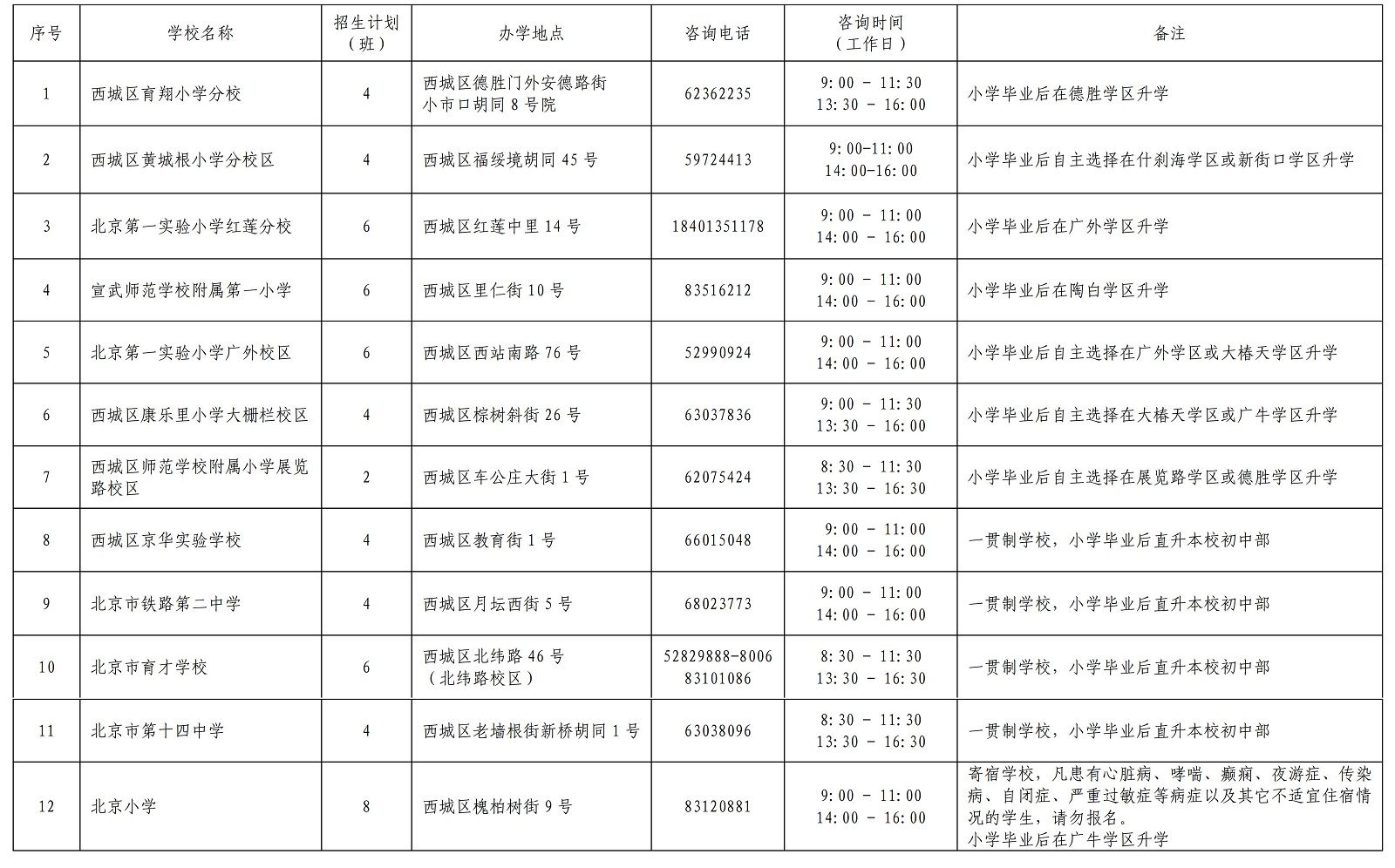 | 序号 | 学校名称 | 招生计划（班） | 办学地点 | 咨询电话 | 咨询时间（工作日） | 备注 |
|---|---|---|---|---|---|---|
| 1 | 西城区育翔小学分校 | 4 | 西城区德胜门外安德路街小市口胡同 8 号院 | 62362235 | 9:00 - 11:30 13:30 - 16:00 | 小学毕业后在德胜学区升学 |
| 2 | 西城区黄城根小学分校区 | 4 | 西城区福绥境胡同 45 号 | 59724413 | 9:00-11:00 14:00-16:00 | 小学毕业后自主选择在什刹海学区或新街口学区升学 |
| 3 | 北京第一实验小学红莲分校 | 6 | 西城区红莲中里 14 号 | 18401351178 | 9:00 - 11:00 14:00 - 16:00 | 小学毕业后在广外学区升学 |
| 4 | 宣武师范学校附属第一小学 | 6 | 西城区里仁街 10 号 | 83516212 | 9:00 - 11:00 14:00 - 16:00 | 小学毕业后在陶白学区升学 |
| 5 | 北京第一实验小学广外校区 | 6 | 西城区西站南路 76 号 | 52990924 | 9:00 - 11:00 14:00 - 16:00 | 小学毕业后自主选择在广外学区或大椿天学区升学 |
| 6 | 西城区康乐里小学大栅栏校区 | 4 | 西城区棕树斜街 26 号 | 63037836 | 9:00 - 11:30 13:30 - 16:00 | 小学毕业后自主选择在大椿天学区或广牛学区升学 |
| 7 | 西城区师范学校附属小学展览路校区 | 2 | 西城区车公庄大街 1 号 | 62075424 | 8:30 - 11:30 13:30 - 16:30 | 小学毕业后自主选择在展览路学区或德胜学区升学 |
| 8 | 西城区京华实验学校 | 4 | 西城区教育街 1 号 | 66015048 | 9:00 - 11:00 14:00 - 16:00 | 一贯制学校，小学毕业后直升本校初中部 |
| 9 | 北京市铁路第二中学 | 4 | 西城区月坛西街 5 号 | 68023773 | 9:00 - 11:00 14:00 - 16:00 | 一贯制学校，小学毕业后直升本校初中部 |
| 10 | 北京市育才学校 | 6 | 西城区北纬路 46 号（北纬路校区） | 52829888-8006 83101086 | 8:30 - 11:30 13:30 - 16:30 | 一贯制学校，小学毕业后直升本校初中部 |
| 11 | 北京市第十四中学 | 4 | 西城区老墙根街新桥胡同 1 号 | 63038096 | 8:30 - 11:30 13:30 - 16:30 | 一贯制学校，小学毕业后直升本校初中部 |
| 12 | 北京小学 | 8 | 西城区槐柏树街 9 号 | 83120881 | 9:00 - 11:00 14:00 - 16:00 | 寄宿学校，凡患有心脏病、哮喘、癫痫、夜游症、传染病、自闭症、严重过敏症等病症以及其它不适宜住宿情况的学生，请勿报名。小学毕业后在广牛学区升学 |